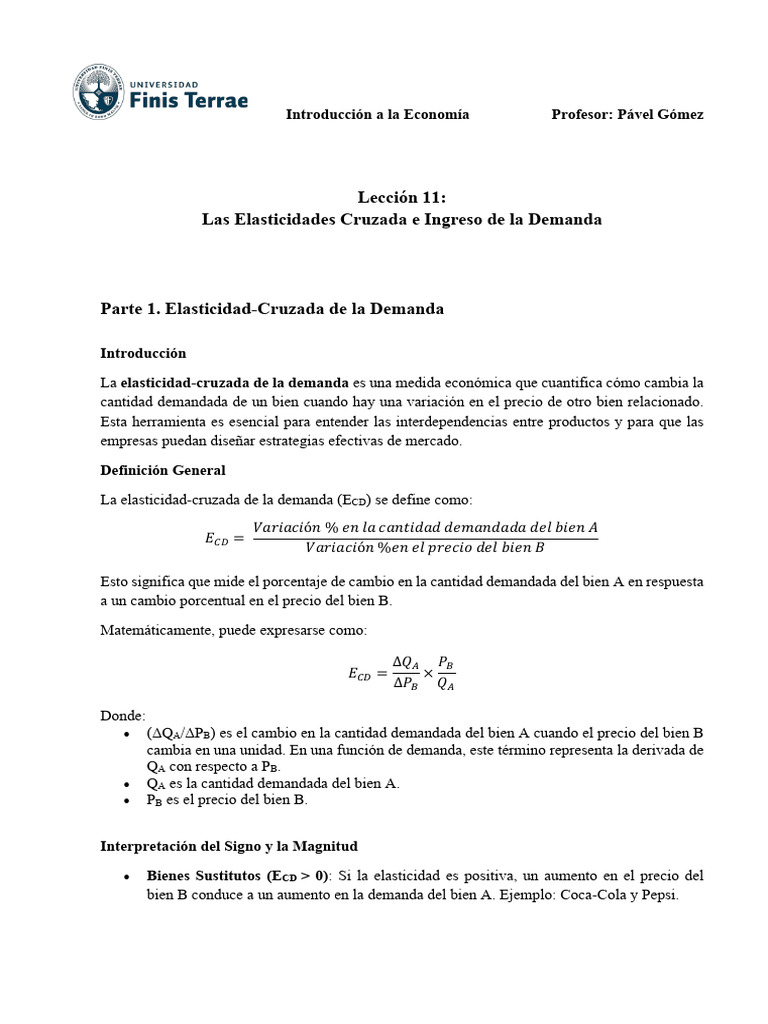 UNIVERSIDAD
Finis Terrae

Introducción a la Economía Profesor: Pável Gómez

Lección 11:
Las Elasticidades Cruzada e Ingreso de la Demanda

Parte 1. Elasticidad-Cruzada de la Demanda

Introducción

La elasticidad-cruzada de la demanda es una medida económica que cuantifica cómo cambia la cantidad demandada de un bien cuando hay una variación en el precio de otro bien relacionado. Esta herramienta es esencial para entender las interdependencias entre productos y para que las empresas puedan diseñar estrategias efectivas de mercado.

Definición General

La elasticidad-cruzada de la demanda ($E_{CD}$) se define como:

$E_{CD} = \frac{Variación\ \%\ en\ la\ cantidad\ demandada\ del\ bien\ A}{Variación\ \%en\ el\ precio\ del\ bien\ B}$

Esto significa que mide el porcentaje de cambio en la cantidad demandada del bien A en respuesta a un cambio porcentual en el precio del bien B.

Matemáticamente, puede expresarse como:

$E_{CD} = \frac{\Delta Q_A}{\Delta P_B} \times \frac{P_B}{Q_A}$

Donde:
• ($\Delta Q_A/\Delta P_B$) es el cambio en la cantidad demandada del bien A cuando el precio del bien B cambia en una unidad. En una función de demanda, este término representa la derivada de $Q_A$ con respecto a $P_B$.
• $Q_A$ es la cantidad demandada del bien A.
• $P_B$ es el precio del bien B.

Interpretación del Signo y la Magnitud

• Bienes Sustitutos ($E_{CD} > 0$): Si la elasticidad es positiva, un aumento en el precio del bien B conduce a un aumento en la demanda del bien A. Ejemplo: Coca-Cola y Pepsi.